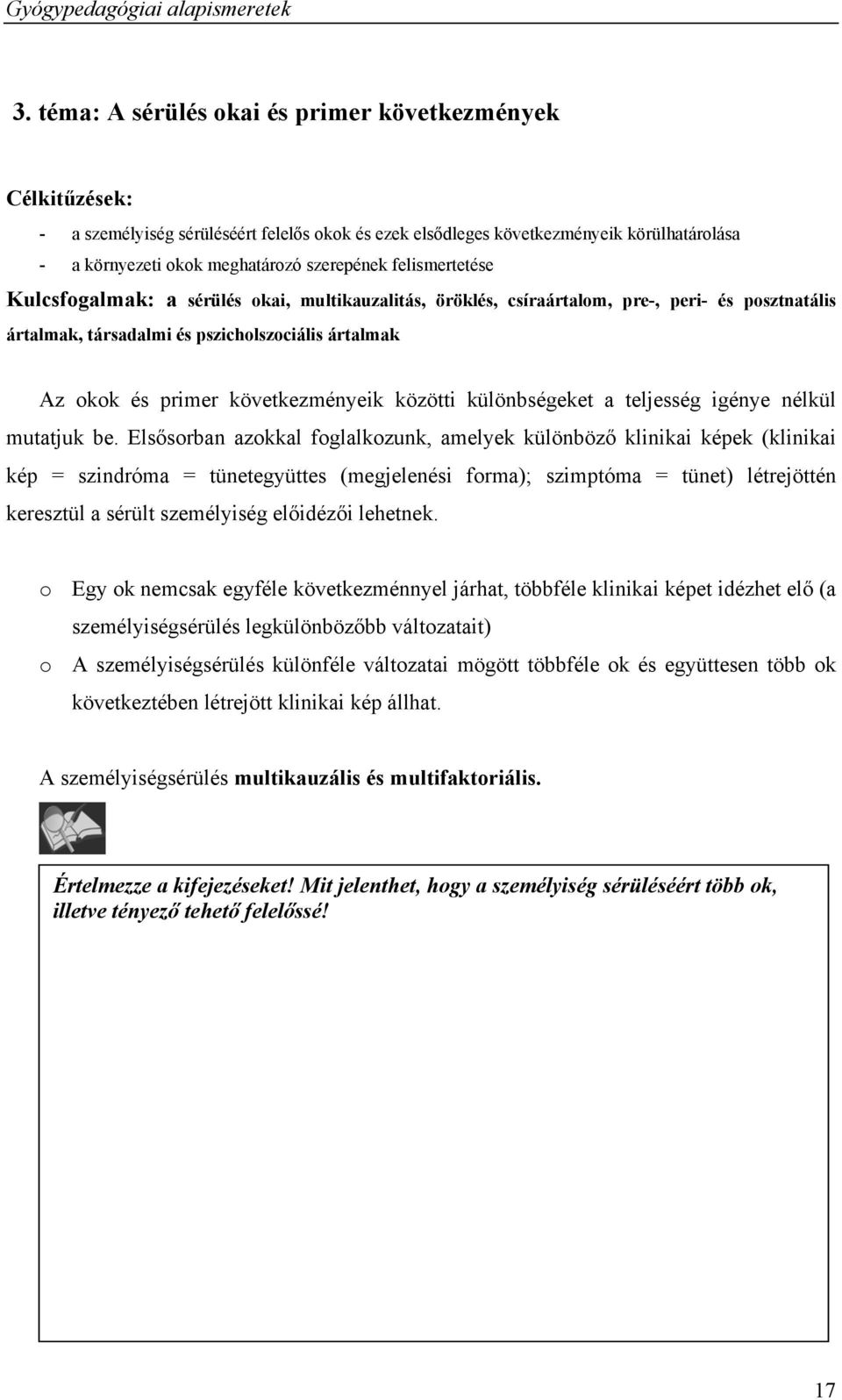 Gyógypedagógiai alapismeretek

3. téma: A sérülés okai és primer következmények

Célkitűzések:

- a személyiség sérüléséért felelős okok és ezek elsődleges következményeik körülhatárolása
- a környezeti okok meghatározó szerepének felismertetése

Kulcsfogalmak: a sérülés okai, multikauzalitás, öröklés, csíraártalom, pre-, peri- és posztnatális ártalmak, társadalmi és pszicholszociális ártalmak

Az okok és primer következményeik közötti különbségeket a teljesség igénye nélkül mutatjuk be. Elsősorban azokkal foglalkozunk, amelyek különböző klinikai képek (klinikai kép = szindróma = tünetegyüttes (megjelenési forma); szimptóma = tünet) létrejöttén keresztül a sérült személyiség előidézői lehetnek.

o Egy ok nemcsak egyféle következménnyel járhat, többféle klinikai képet idézhet elő (a személyiségsérülés legkülönbözőbb változatait)
o A személyiségsérülés különféle változatai mögött többféle ok és együttesen több ok következtében létrejött klinikai kép állhat.

A személyiségsérülés multikauzális és multifaktoriális.

Értelmezze a kifejezéseket! Mit jelenthet, hogy a személyiség sérüléséért több ok, illetve tényező tehető felelőssé!

17